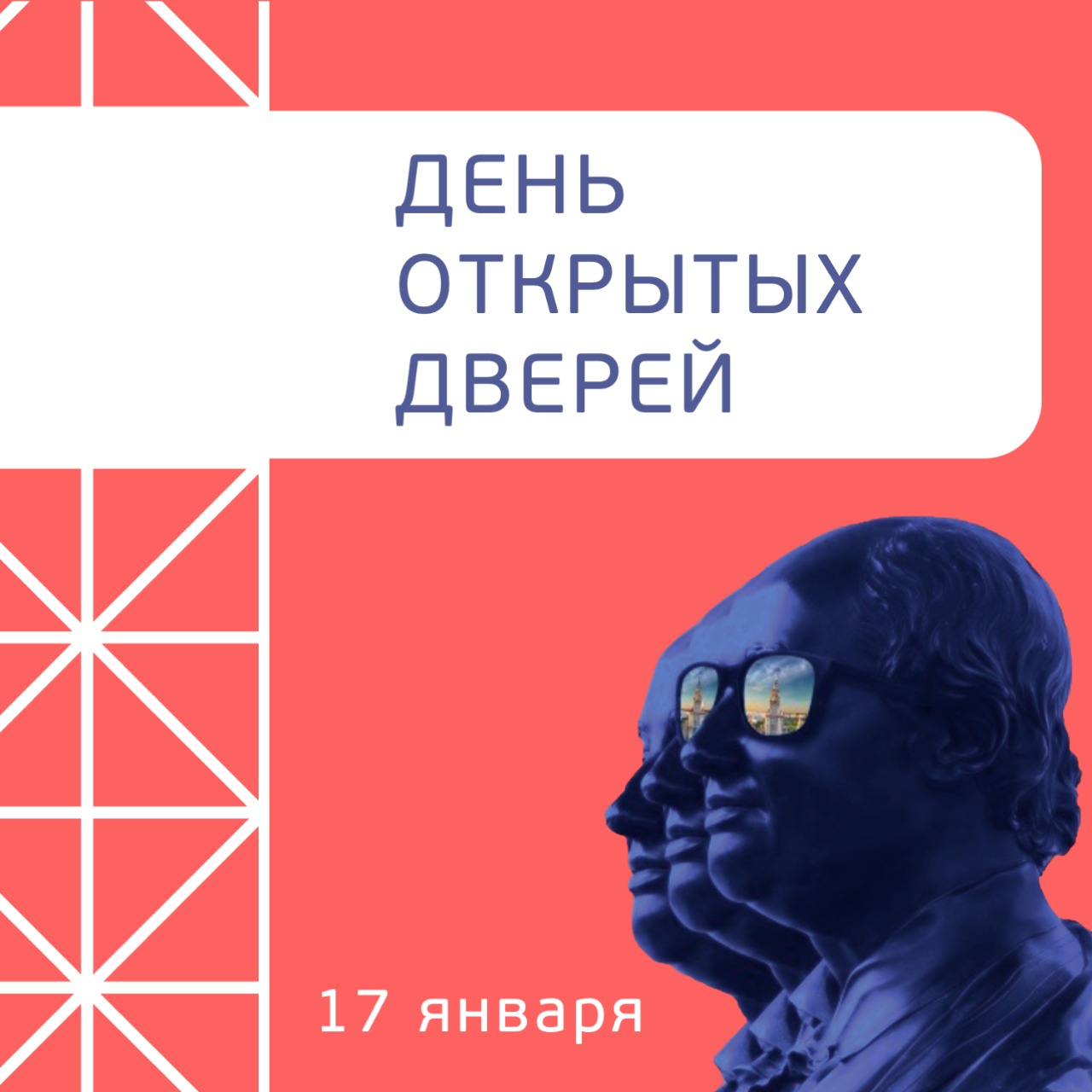 ДЕНЬ ОТКРЫТЫХ ДВЕРЕЙ

17 января